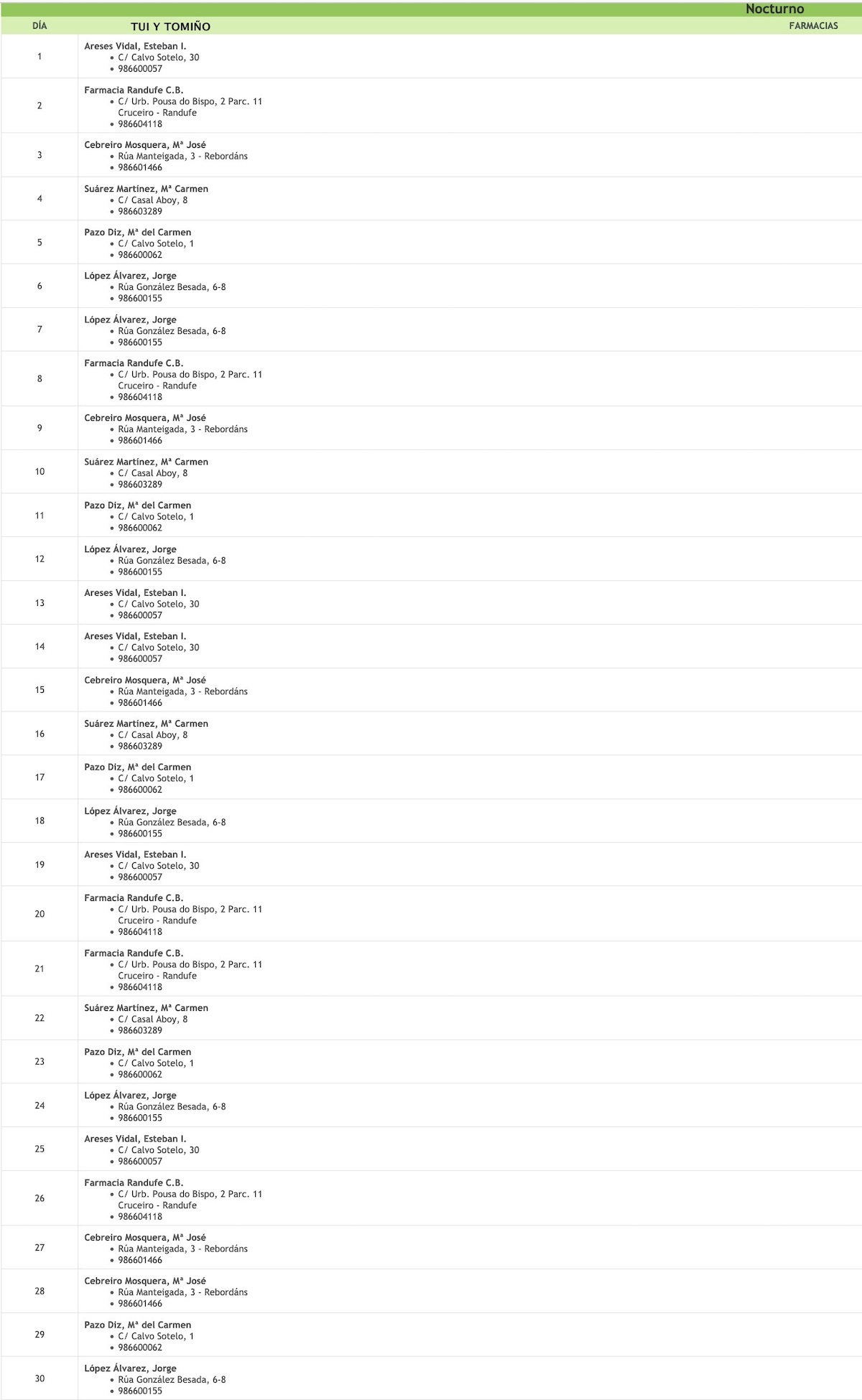 Nocturno

| DÍA | TUI Y TOMIÑO FARMACIAS |
|---|---|
| 1 | Areses Vidal, Esteban I. • C/ Calvo Sotelo, 30 • 986600057 |
| 2 | Farmacia Randufe C.B. • C/ Urb. Pousa do Bispo, 2 Parc. 11 Cruceiro - Randufe • 986604118 |
| 3 | Cebreiro Mosquera, Mª José • Rúa Manteigada, 3 - Rebordáns • 986601466 |
| 4 | Suárez Martínez, Mª Carmen • C/ Casal Aboy, 8 • 986603289 |
| 5 | Pazo Diz, Mª del Carmen • C/ Calvo Sotelo, 1 • 986600062 |
| 6 | López Álvarez, Jorge • Rúa González Besada, 6-8 • 986600155 |
| 7 | López Álvarez, Jorge • Rúa González Besada, 6-8 • 986600155 |
| 8 | Farmacia Randufe C.B. • C/ Urb. Pousa do Bispo, 2 Parc. 11 Cruceiro - Randufe • 986604118 |
| 9 | Cebreiro Mosquera, Mª José • Rúa Manteigada, 3 - Rebordáns • 986601466 |
| 10 | Suárez Martínez, Mª Carmen • C/ Casal Aboy, 8 • 986603289 |
| 11 | Pazo Diz, Mª del Carmen • C/ Calvo Sotelo, 1 • 986600062 |
| 12 | López Álvarez, Jorge • Rúa González Besada, 6-8 • 986600155 |
| 13 | Areses Vidal, Esteban I. • C/ Calvo Sotelo, 30 • 986600057 |
| 14 | Areses Vidal, Esteban I. • C/ Calvo Sotelo, 30 • 986600057 |
| 15 | Cebreiro Mosquera, Mª José • Rúa Manteigada, 3 - Rebordáns • 986601466 |
| 16 | Suárez Martínez, Mª Carmen • C/ Casal Aboy, 8 • 986603289 |
| 17 | Pazo Diz, Mª del Carmen • C/ Calvo Sotelo, 1 • 986600062 |
| 18 | López Álvarez, Jorge • Rúa González Besada, 6-8 • 986600155 |
| 19 | Areses Vidal, Esteban I. • C/ Calvo Sotelo, 30 • 986600057 |
| 20 | Farmacia Randufe C.B. • C/ Urb. Pousa do Bispo, 2 Parc. 11 Cruceiro - Randufe • 986604118 |
| 21 | Farmacia Randufe C.B. • C/ Urb. Pousa do Bispo, 2 Parc. 11 Cruceiro - Randufe • 986604118 |
| 22 | Suárez Martínez, Mª Carmen • C/ Casal Aboy, 8 • 986603289 |
| 23 | Pazo Diz, Mª del Carmen • C/ Calvo Sotelo, 1 • 986600062 |
| 24 | López Álvarez, Jorge • Rúa González Besada, 6-8 • 986600155 |
| 25 | Areses Vidal, Esteban I. • C/ Calvo Sotelo, 30 • 986600057 |
| 26 | Farmacia Randufe C.B. • C/ Urb. Pousa do Bispo, 2 Parc. 11 Cruceiro - Randufe • 986604118 |
| 27 | Cebreiro Mosquera, Mª José • Rúa Manteigada, 3 - Rebordáns • 986601466 |
| 28 | Cebreiro Mosquera, Mª José • Rúa Manteigada, 3 - Rebordáns • 986601466 |
| 29 | Pazo Diz, Mª del Carmen • C/ Calvo Sotelo, 1 • 986600062 |
| 30 | López Álvarez, Jorge • Rúa González Besada, 6-8 • 986600155 |